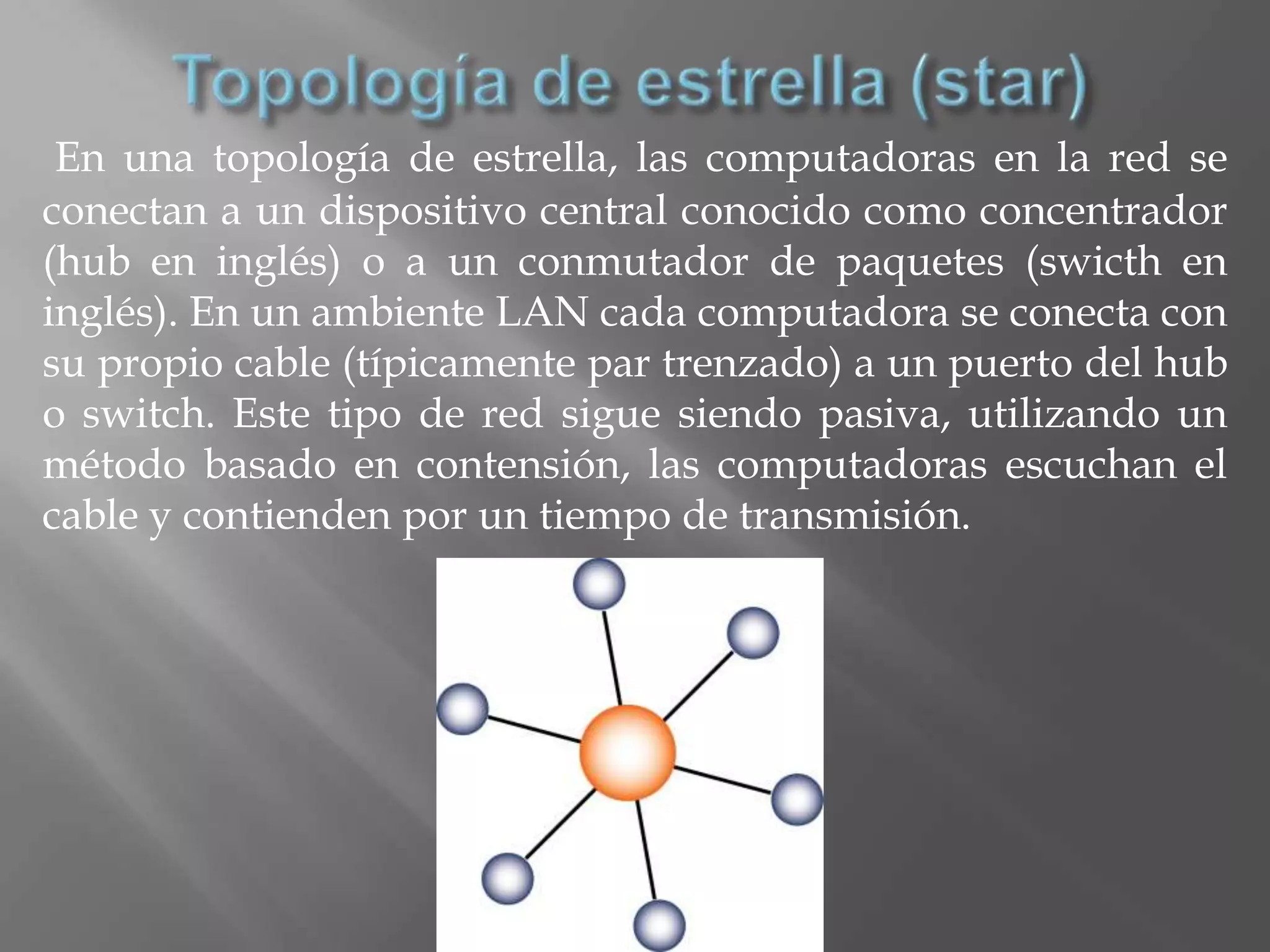 Topología de estrella (star)

En una topología de estrella, las computadoras en la red se conectan a un dispositivo central conocido como concentrador (hub en inglés) o a un conmutador de paquetes (swicth en inglés). En un ambiente LAN cada computadora se conecta con su propio cable (típicamente par trenzado) a un puerto del hub o switch. Este tipo de red sigue siendo pasiva, utilizando un método basado en contensión, las computadoras escuchan el cable y contienden por un tiempo de transmisión.